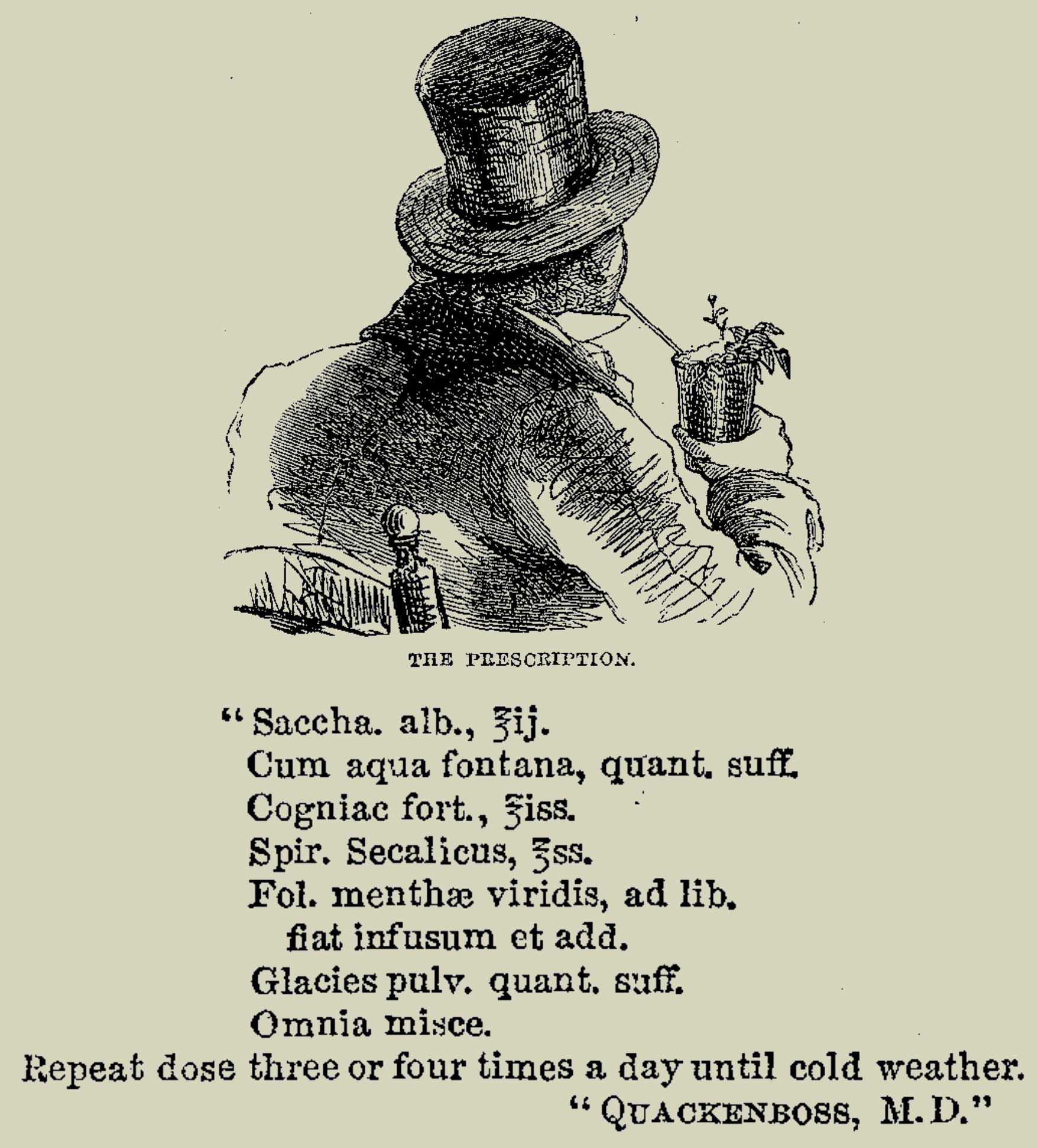 THE PRESCRIPTION.

"Saccha. alb., ℥ij.
Cum aqua fontana, quant. suff.
Cogniac fort., ℥iss.
Spir. Secalicus, ℥ss.
Fol. menthæ viridis, ad lib.
fiat infusum et add.
Glacies pulv. quant. suff.
Omnia misce.
Repeat dose three or four times a day until cold weather.
"QUACKENBOSS, M.D."